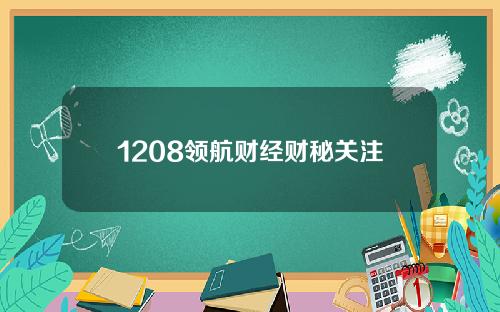 1208领航财经财秘关注